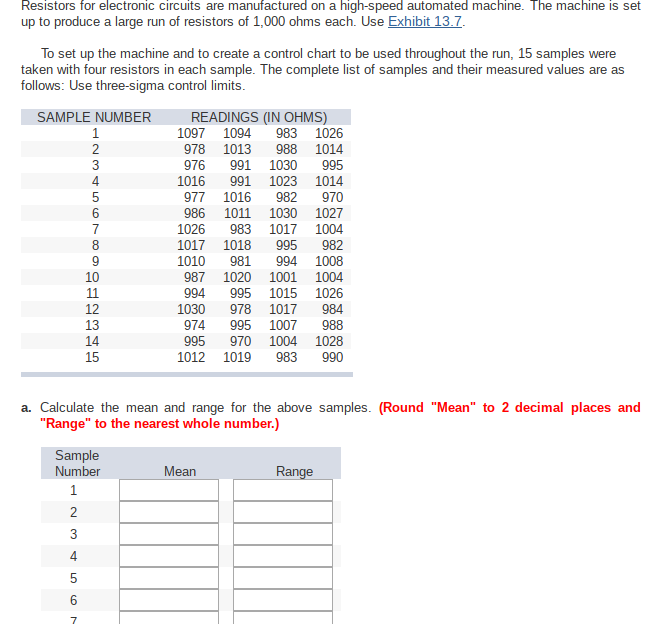 Resistors for electronic circuits are manufactured on a high-speed automated machine. The machine is set up to produce a large run of resistors of 1,000 ohms each. Use Exhibit 13.7.

To set up the machine and to create a control chart to be used throughout the run, 15 samples were taken with four resistors in each sample. The complete list of samples and their measured values are as follows: Use three-sigma control limits.

| SAMPLE NUMBER | READINGS (IN OHMS) | | | |
|---|---|---|---|---|
| 1 | 1097 | 1094 | 983 | 1026 |
| 2 | 978 | 1013 | 988 | 1014 |
| 3 | 976 | 991 | 1030 | 995 |
| 4 | 1016 | 991 | 1023 | 1014 |
| 5 | 977 | 1016 | 982 | 970 |
| 6 | 986 | 1011 | 1030 | 1027 |
| 7 | 1026 | 983 | 1017 | 1004 |
| 8 | 1017 | 1018 | 995 | 982 |
| 9 | 1010 | 981 | 994 | 1008 |
| 10 | 987 | 1020 | 1001 | 1004 |
| 11 | 994 | 995 | 1015 | 1026 |
| 12 | 1030 | 978 | 1017 | 984 |
| 13 | 974 | 995 | 1007 | 988 |
| 14 | 995 | 970 | 1004 | 1028 |
| 15 | 1012 | 1019 | 983 | 990 |

a. Calculate the mean and range for the above samples. (Round "Mean" to 2 decimal places and "Range" to the nearest whole number.)

| Sample Number | Mean | Range |
|---|---|---|
| 1 | | |
| 2 | | |
| 3 | | |
| 4 | | |
| 5 | | |
| 6 | | |
| 7 | | |